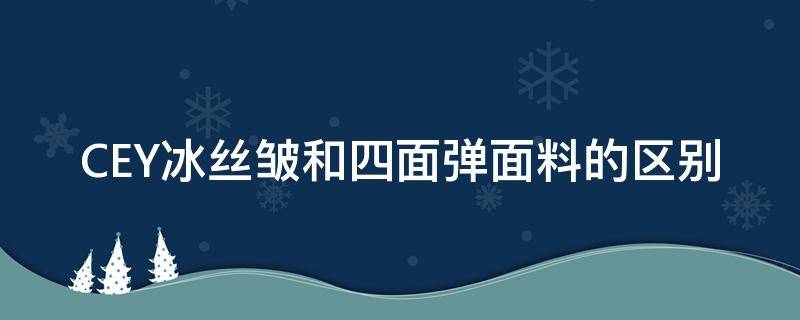 CEY冰丝皱和四面弹面料的区别